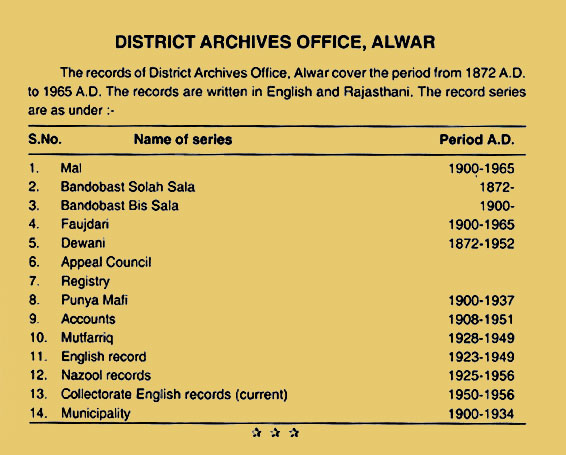 DISTRICT ARCHIVES OFFICE, ALWAR

The records of District Archives Office, Alwar cover the period from 1872 A.D. to 1965 A.D. The records are written in English and Rajasthani. The record series are as under :-

| S.No. | Name of series | Period A.D. |
|---|---|---|
| 1. | Mal | 1900-1965 |
| 2. | Bandobast Solah Sala | 1872- |
| 3. | Bandobast Bis Sala | 1900- |
| 4. | Faujdari | 1900-1965 |
| 5. | Dewani | 1872-1952 |
| 6. | Appeal Council | |
| 7. | Registry | |
| 8. | Punya Mafi | 1900-1937 |
| 9. | Accounts | 1908-1951 |
| 10. | Mutfarriq | 1928-1949 |
| 11. | English record | 1923-1949 |
| 12. | Nazool records | 1925-1956 |
| 13. | Collectorate English records (current) | 1950-1956 |
| 14. | Municipality | 1900-1934 |

☆ ☆ ☆